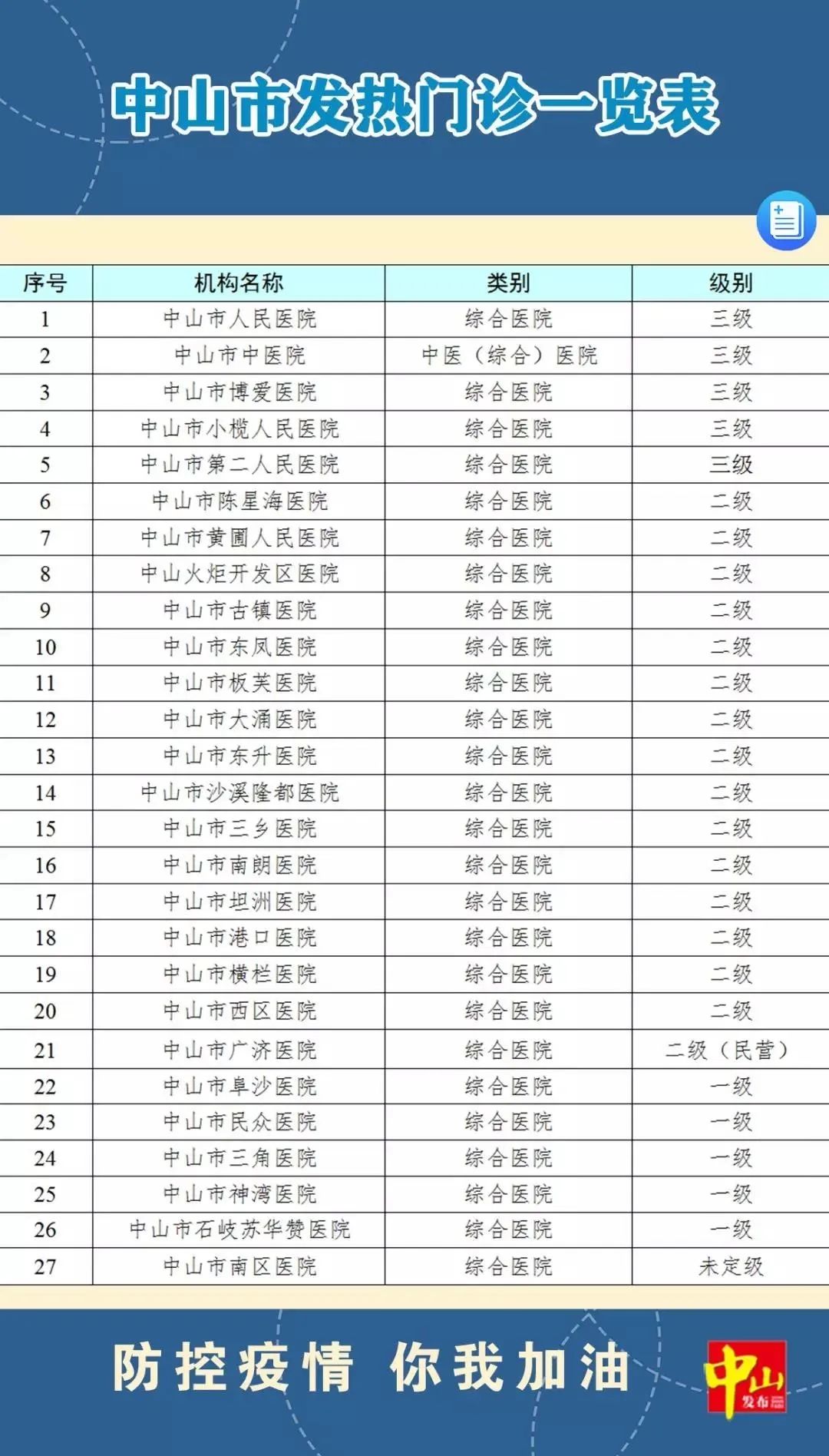 中山市发热门诊一览表

| 序号 | 机构名称 | 类别 | 级别 |
|---|---|---|---|
| 1 | 中山市人民医院 | 综合医院 | 三级 |
| 2 | 中山市中医院 | 中医（综合）医院 | 三级 |
| 3 | 中山市博爱医院 | 综合医院 | 三级 |
| 4 | 中山市小榄人民医院 | 综合医院 | 三级 |
| 5 | 中山市第二人民医院 | 综合医院 | 三级 |
| 6 | 中山市陈星海医院 | 综合医院 | 二级 |
| 7 | 中山市黄圃人民医院 | 综合医院 | 二级 |
| 8 | 中山火炬开发区医院 | 综合医院 | 二级 |
| 9 | 中山市古镇医院 | 综合医院 | 二级 |
| 10 | 中山市东凤医院 | 综合医院 | 二级 |
| 11 | 中山市板芙医院 | 综合医院 | 二级 |
| 12 | 中山市大涌医院 | 综合医院 | 二级 |
| 13 | 中山市东升医院 | 综合医院 | 二级 |
| 14 | 中山市沙溪隆都医院 | 综合医院 | 二级 |
| 15 | 中山市三乡医院 | 综合医院 | 二级 |
| 16 | 中山市南朗医院 | 综合医院 | 二级 |
| 17 | 中山市坦洲医院 | 综合医院 | 二级 |
| 18 | 中山市港口医院 | 综合医院 | 二级 |
| 19 | 中山市横栏医院 | 综合医院 | 二级 |
| 20 | 中山市西区医院 | 综合医院 | 二级 |
| 21 | 中山市广济医院 | 综合医院 | 二级（民营） |
| 22 | 中山市阜沙医院 | 综合医院 | 一级 |
| 23 | 中山市民众医院 | 综合医院 | 一级 |
| 24 | 中山市三角医院 | 综合医院 | 一级 |
| 25 | 中山市神湾医院 | 综合医院 | 一级 |
| 26 | 中山市石岐苏华赞医院 | 综合医院 | 一级 |
| 27 | 中山市南区医院 | 综合医院 | 未定级 |

防控疫情 你我加油

中山 发布